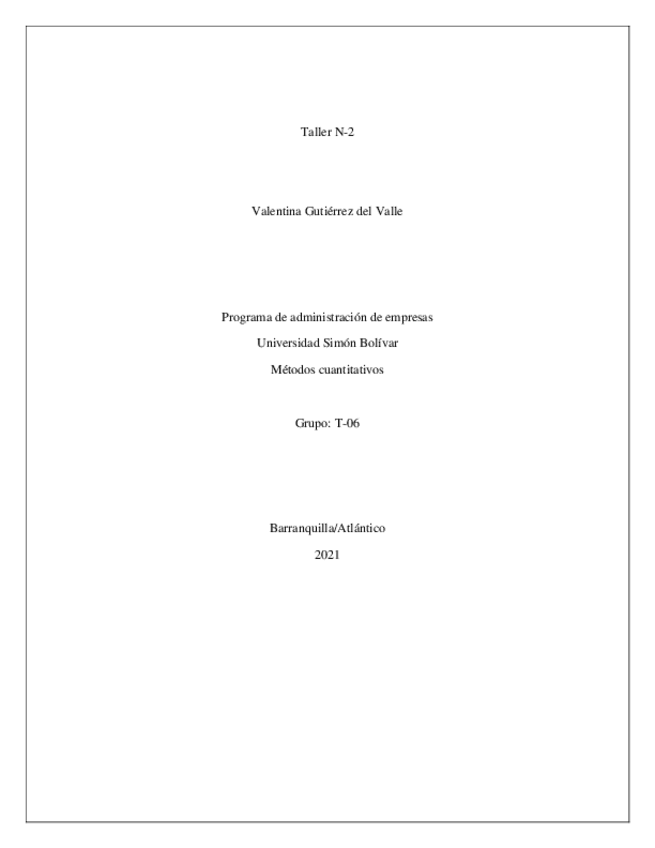 Taller N-2

Valentina Gutiérrez del Valle

Programa de administración de empresas
Universidad Simón Bolívar
Métodos cuantitativos

Grupo: T-06

Barranquilla/Atlántico
2021